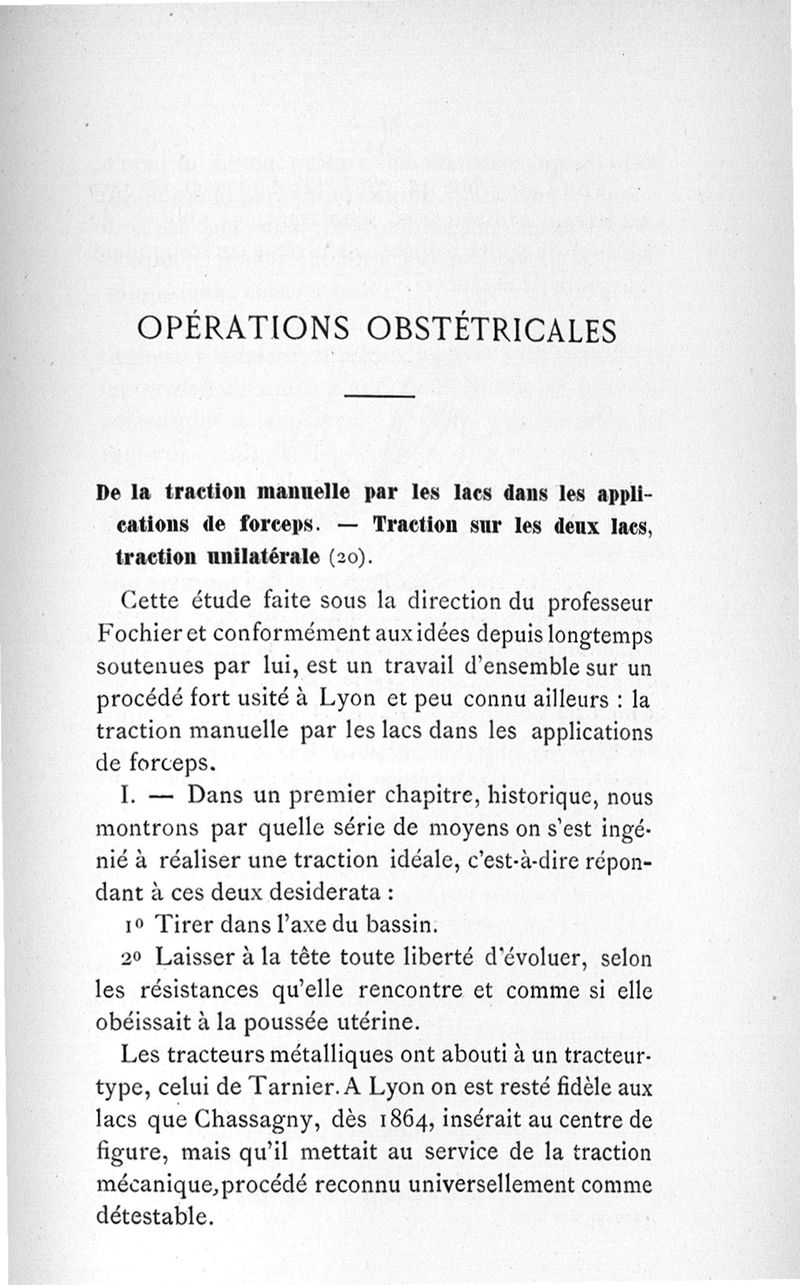 OPÉRATIONS OBSTÉTRICALES

De la traction manuelle par les lacs dans les applications de forceps. — Traction sur les deux lacs, traction unilatérale (20).

Cette étude faite sous la direction du professeur Fochier et conformément aux idées depuis longtemps soutenues par lui, est un travail d'ensemble sur un procédé fort usité à Lyon et peu connu ailleurs : la traction manuelle par les lacs dans les applications de forceps.

I. — Dans un premier chapitre, historique, nous montrons par quelle série de moyens on s'est ingénié à réaliser une traction idéale, c'est-à-dire répondant à ces deux desiderata :

1o Tirer dans l'axe du bassin.

2o Laisser à la tête toute liberté d'évoluer, selon les résistances qu'elle rencontre et comme si elle obéissait à la poussée utérine.

Les tracteurs métalliques ont abouti à un tracteur-type, celui de Tarnier. A Lyon on est resté fidèle aux lacs que Chassagny, dès 1864, insérait au centre de figure, mais qu'il mettait au service de la traction mécanique, procédé reconnu universellement comme détestable.